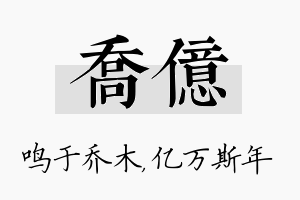 喬億

鸣于乔木,亿万斯年